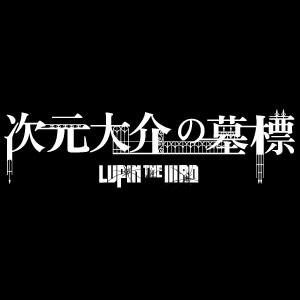 次元大介の墓標
LUPIN THE IIIRD